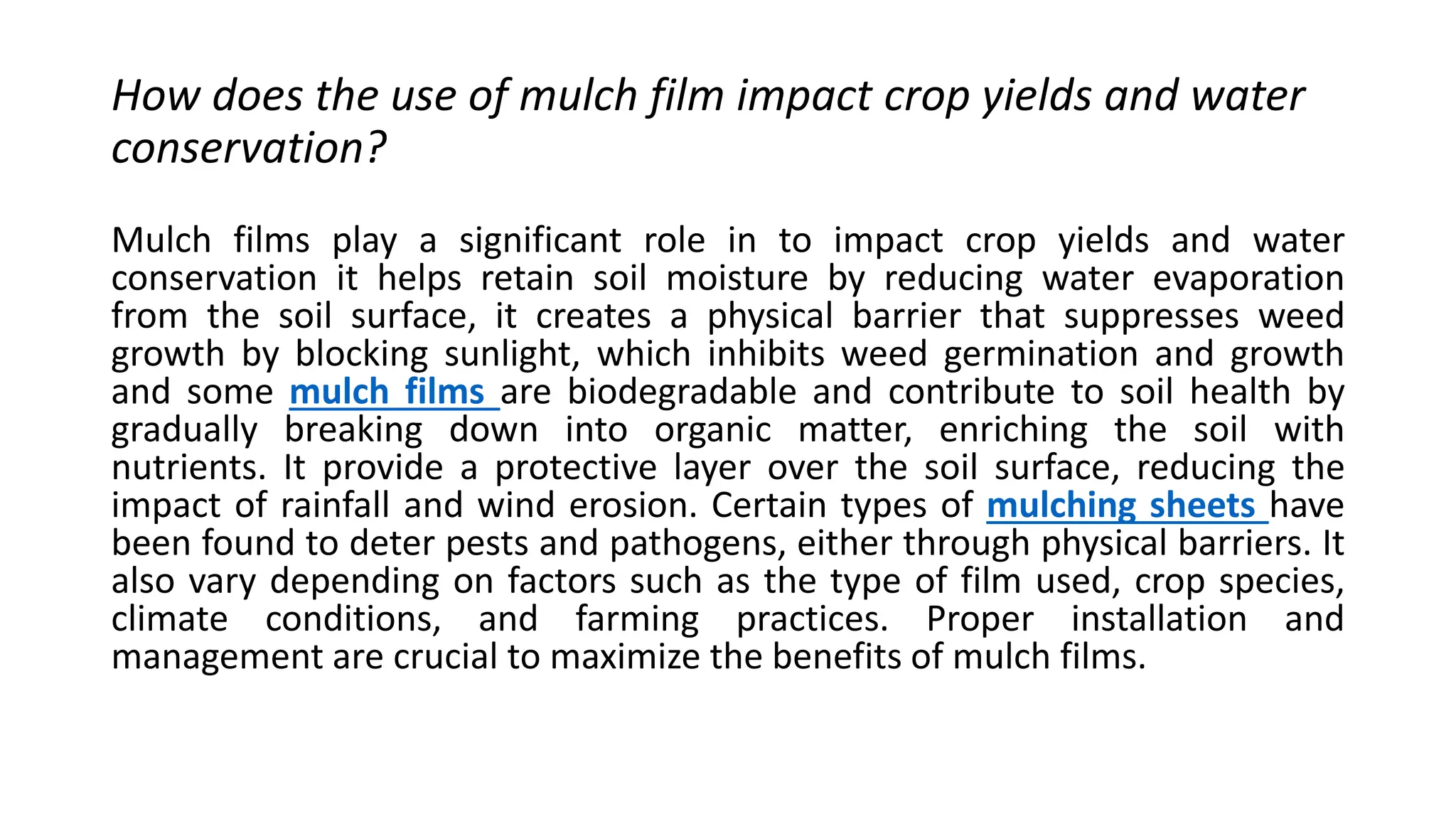 How does the use of mulch film impact crop yields and water conservation?

Mulch films play a significant role in to impact crop yields and water conservation it helps retain soil moisture by reducing water evaporation from the soil surface, it creates a physical barrier that suppresses weed growth by blocking sunlight, which inhibits weed germination and growth and some mulch films are biodegradable and contribute to soil health by gradually breaking down into organic matter, enriching the soil with nutrients. It provide a protective layer over the soil surface, reducing the impact of rainfall and wind erosion. Certain types of mulching sheets have been found to deter pests and pathogens, either through physical barriers. It also vary depending on factors such as the type of film used, crop species, climate conditions, and farming practices. Proper installation and management are crucial to maximize the benefits of mulch films.